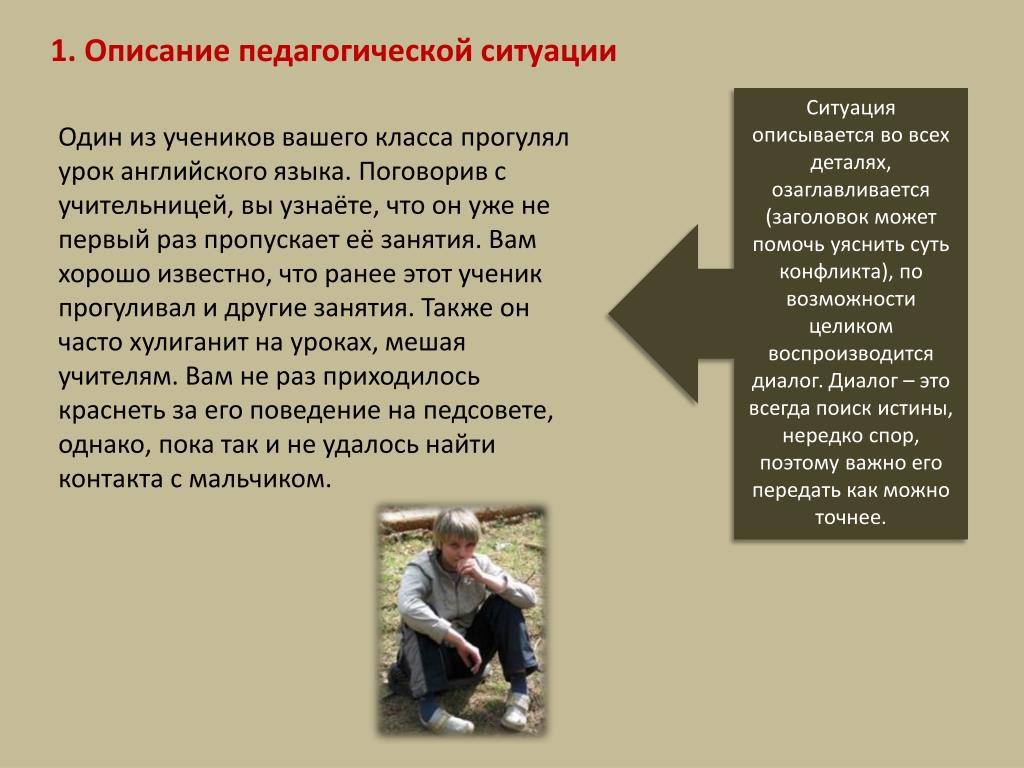 1. Описание педагогической ситуации

Один из учеников вашего класса прогулял урок английского языка. Поговорив с учительницей, вы узнаёте, что он уже не первый раз пропускает её занятия. Вам хорошо известно, что ранее этот ученик прогуливал и другие занятия. Также он часто хулиганит на уроках, мешая учителям. Вам не раз приходилось краснеть за его поведение на педсовете, однако, пока так и не удалось найти контакта с мальчиком.

Ситуация описывается во всех деталях, озаглавливается (заголовок может помочь уяснить суть конфликта), по возможности целиком воспроизводится диалог. Диалог – это всегда поиск истины, нередко спор, поэтому важно его передать как можно точнее.